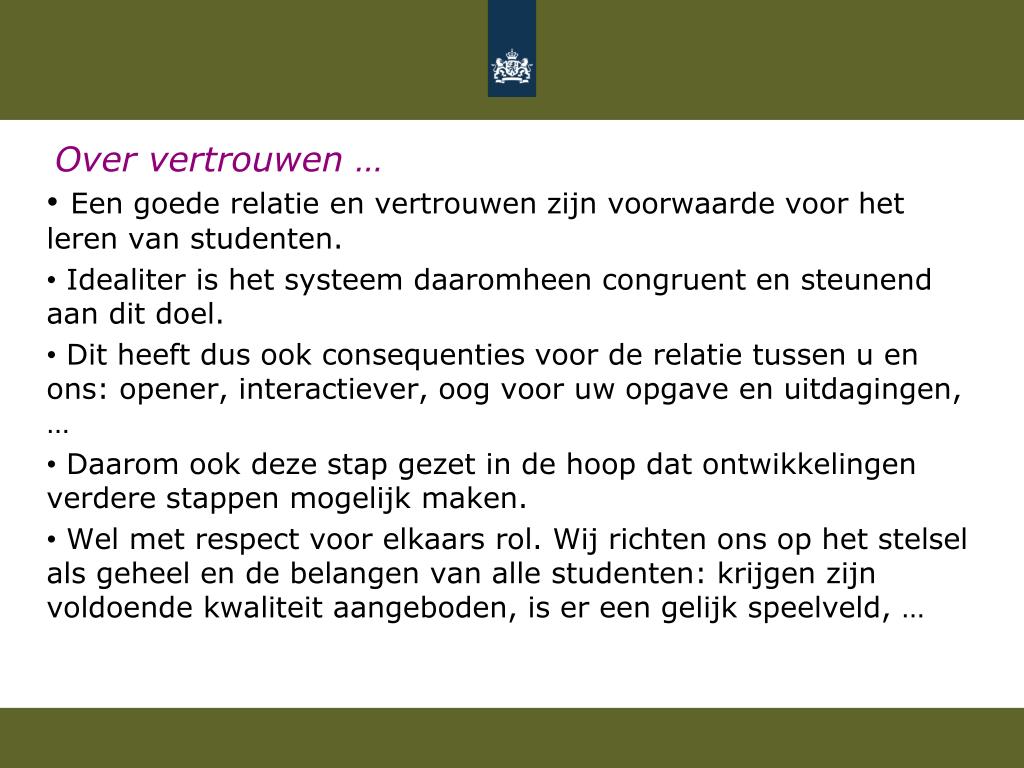 Over vertrouwen …

• Een goede relatie en vertrouwen zijn voorwaarde voor het leren van studenten.

• Idealiter is het systeem daaromheen congruent en steunend aan dit doel.

• Dit heeft dus ook consequenties voor de relatie tussen u en ons: opener, interactiever, oog voor uw opgave en uitdagingen, …

• Daarom ook deze stap gezet in de hoop dat ontwikkelingen verdere stappen mogelijk maken.

• Wel met respect voor elkaars rol. Wij richten ons op het stelsel als geheel en de belangen van alle studenten: krijgen zijn voldoende kwaliteit aangeboden, is er een gelijk speelveld, …